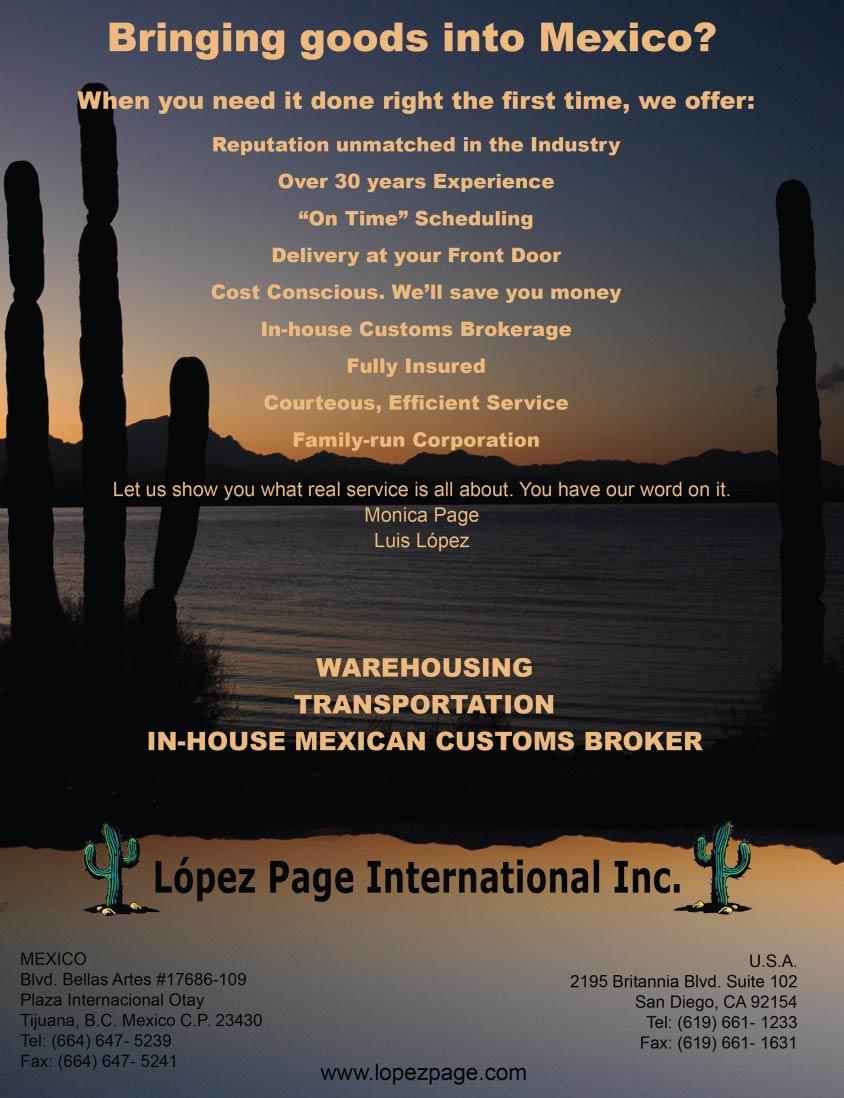 Bringing goods into Mexico?

When you need it done right the first time, we offer:

Reputation unmatched in the Industry

Over 30 years Experience

"On Time" Scheduling

Delivery at your Front Door

Cost Conscious. We'll save you money

In-house Customs Brokerage

Fully Insured

Courteous, Efficient Service

Family-run Corporation

Let us show you what real service is all about. You have our word on it.
Monica Page
Luis López

WAREHOUSING
TRANSPORTATION
IN-HOUSE MEXICAN CUSTOMS BROKER

López Page International Inc.

MEXICO
Blvd. Bellas Artes #17686-109
Plaza Internacional Otay
Tijuana, B.C. Mexico C.P. 23430
Tel: (664) 647- 5239
Fax: (664) 647- 5241

U.S.A.
2195 Britannia Blvd. Suite 102
San Diego, CA 92154
Tel: (619) 661- 1233
Fax: (619) 661- 1631

www.lopezpage.com